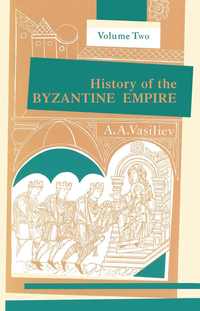 Volume Two

History of the BYZANTINE EMPIRE

A. A. Vasiliev